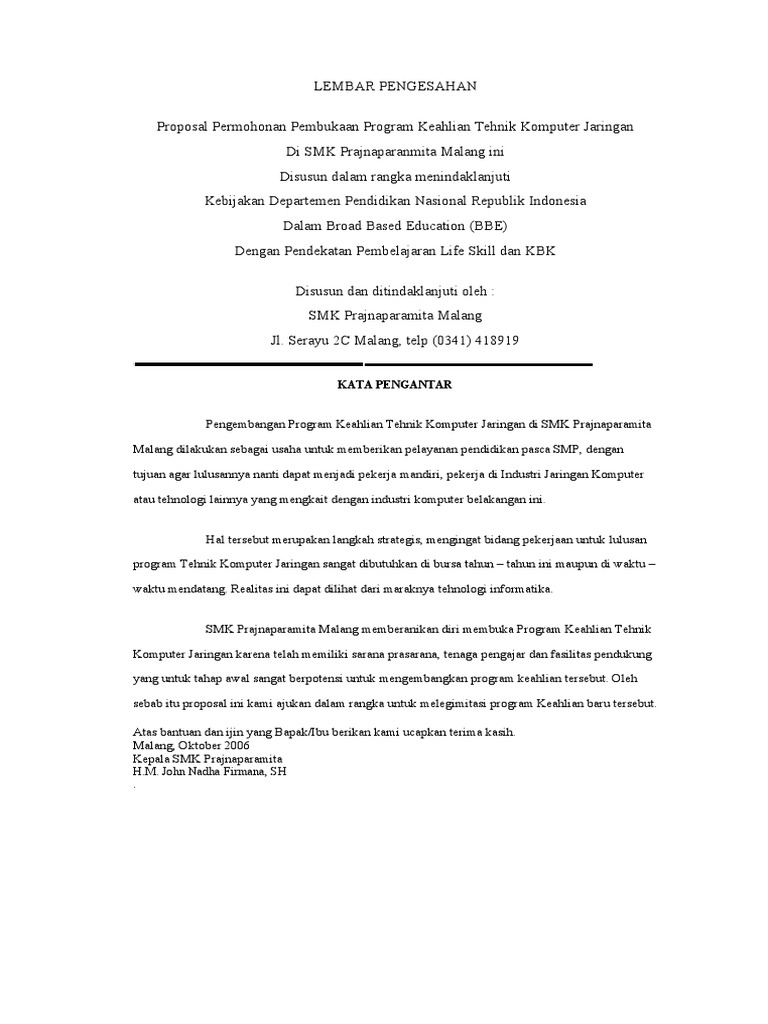 LEMBAR PENGESAHAN

Proposal Permohonan Pembukaan Program Keahlian Tehnik Komputer Jaringan
Di SMK Prajnaparanmita Malang ini
Disusun dalam rangka menindaklanjuti
Kebijakan Departemen Pendidikan Nasional Republik Indonesia
Dalam Broad Based Education (BBE)
Dengan Pendekatan Pembelajaran Life Skill dan KBK

Disusun dan ditindaklanjuti oleh :
SMK Prajnaparamita Malang
Jl. Serayu 2C Malang, telp (0341) 418919

KATA PENGANTAR

Pengembangan Program Keahlian Tehnik Komputer Jaringan di SMK Prajnaparamita Malang dilakukan sebagai usaha untuk memberikan pelayanan pendidikan pasca SMP, dengan tujuan agar lulusannya nanti dapat menjadi pekerja mandiri, pekerja di Industri Jaringan Komputer atau tehnologi lainnya yang mengkait dengan industri komputer belakangan ini.

Hal tersebut merupakan langkah strategis, mengingat bidang pekerjaan untuk lulusan program Tehnik Komputer Jaringan sangat dibutuhkan di bursa tahun – tahun ini maupun di waktu – waktu mendatang. Realitas ini dapat dilihat dari maraknya tehnologi informatika.

SMK Prajnaparamita Malang memberanikan diri membuka Program Keahlian Tehnik Komputer Jaringan karena telah memiliki sarana prasarana, tenaga pengajar dan fasilitas pendukung yang untuk tahap awal sangat berpotensi untuk mengembangkan program keahlian tersebut. Oleh sebab itu proposal ini kami ajukan dalam rangka untuk melegimitasi program Keahlian baru tersebut.

Atas bantuan dan ijin yang Bapak/Ibu berikan kami ucapkan terima kasih.
Malang, Oktober 2006
Kepala SMK Prajnaparamita
H.M. John Nadha Firmana, SH
.